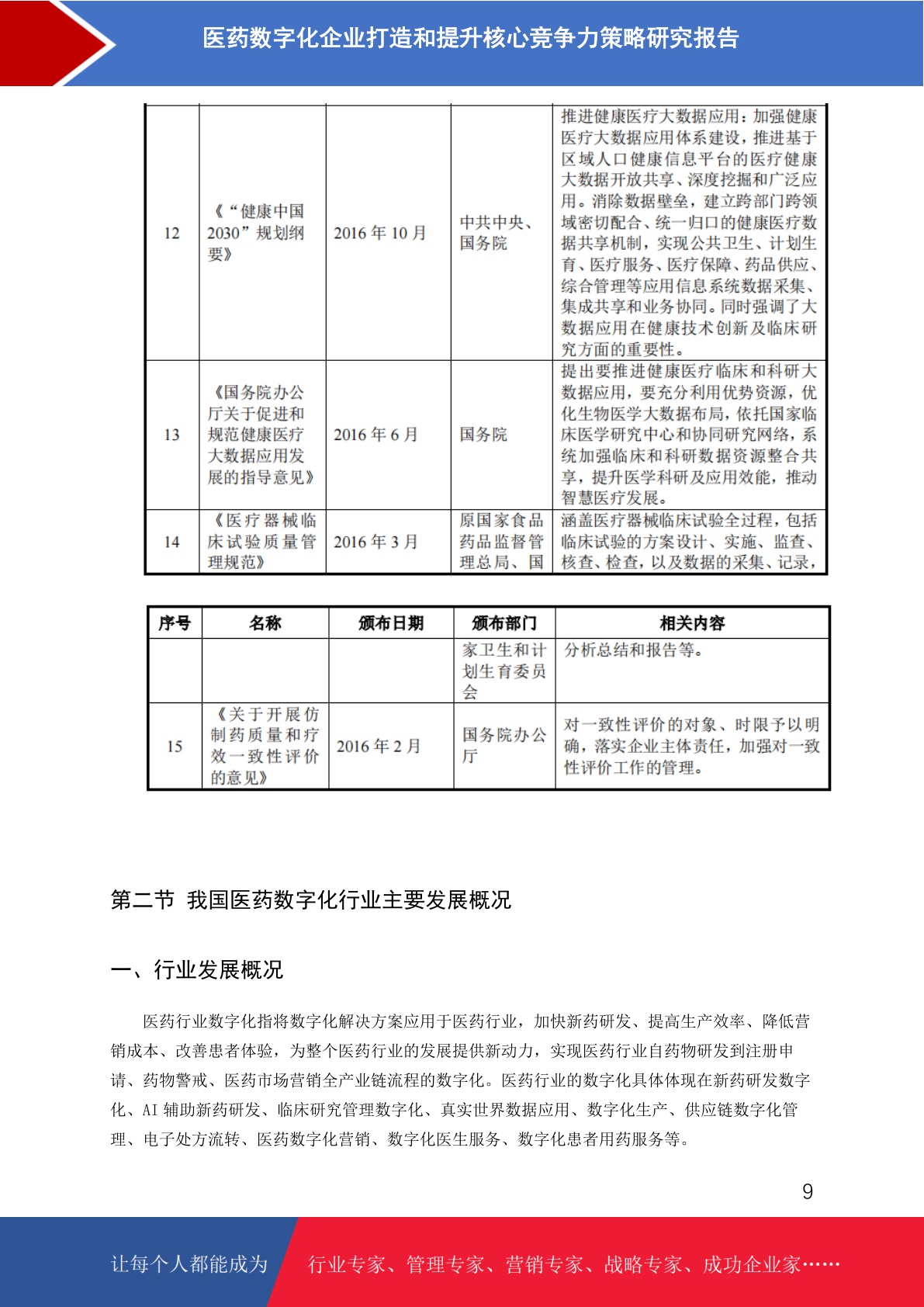 医药数字化企业打造和提升核心竞争力策略研究报告

| 12 | 《“健康中国2030”规划纲要》 | 2016年10月 | 中共中央、国务院 | 推进健康医疗大数据应用：加强健康医疗大数据应用体系建设，推进基于区域人口健康信息平台的医疗健康大数据开放共享、深度挖掘和广泛应用。消除数据壁垒，建立跨部门跨领域密切配合、统一归口的健康医疗数据共享机制，实现公共卫生、计划生育、医疗服务、医疗保障、药品供应、综合管理等应用信息系统数据采集、集成共享和业务协同。同时强调了大数据应用在健康技术创新及临床研究方面的重要性。 |
|---|---|---|---|---|
| 13 | 《国务院办公厅关于促进和规范健康医疗大数据应用发展的指导意见》 | 2016年6月 | 国务院 | 提出要推进健康医疗临床和科研大数据应用，要充分利用优势资源，优化生物医学大数据布局，依托国家临床医学研究中心和协同研究网络，系统加强临床和科研数据资源整合共享，提升医学科研及应用效能，推动智慧医疗发展。 |
| 14 | 《医疗器械临床试验质量管理规范》 | 2016年3月 | 原国家食品药品监督管理总局、国 | 涵盖医疗器械临床试验全过程，包括临床试验的方案设计、实施、监查、核查、检查，以及数据的采集、记录， |

| 序号 | 名称 | 颁布日期 | 颁布部门 | 相关内容 |
|---|---|---|---|---|
|  |  |  | 家卫生和计划生育委员会 | 分析总结和报告等。 |
| 15 | 《关于开展仿制药质量和疗效一致性评价的意见》 | 2016年2月 | 国务院办公厅 | 对一致性评价的对象、时限予以明确，落实企业主体责任，加强对一致性评价工作的管理。 |

第二节 我国医药数字化行业主要发展概况

一、行业发展概况

医药行业数字化指将数字化解决方案应用于医药行业，加快新药研发、提高生产效率、降低营销成本、改善患者体验，为整个医药行业的发展提供新动力，实现医药行业自药物研发到注册申请、药物警戒、医药市场营销全产业链流程的数字化。医药行业的数字化具体体现在新药研发数字化、AI辅助新药研发、临床研究管理数字化、真实世界数据应用、数字化生产、供应链数字化管理、电子处方流转、医药数字化营销、数字化医生服务、数字化患者用药服务等。

9

让每个人都能成为 行业专家、管理专家、营销专家、战略专家、成功企业家……